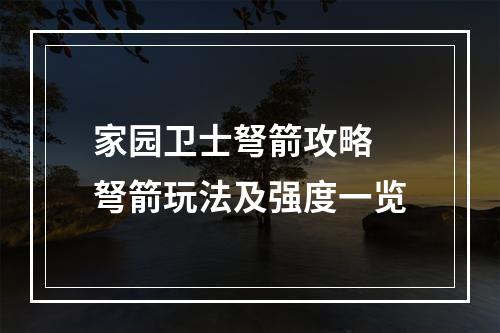 家园卫士弩箭攻略
弩箭玩法及强度一览